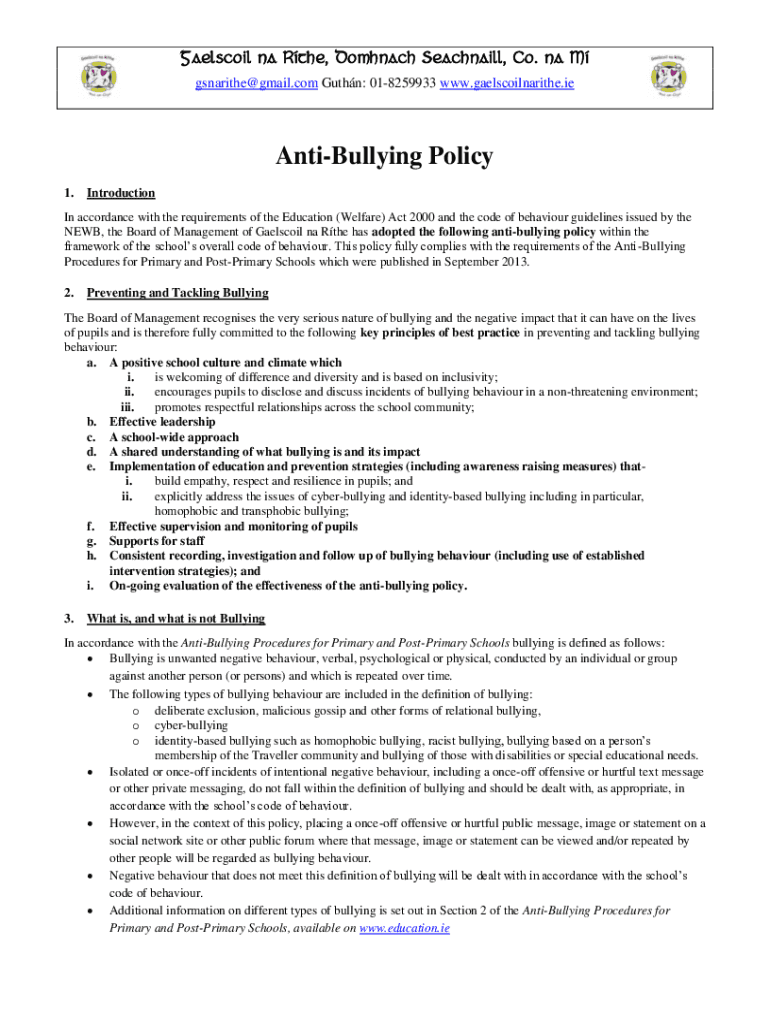 Gaelscoil na Ríthe, Domhnach Seachnaill, Co. na Mí
gsnarithe@gmail.com Guthán: 01-8259933 www.gaelscoilnarithe.ie

Anti-Bullying Policy

1. Introduction

In accordance with the requirements of the Education (Welfare) Act 2000 and the code of behaviour guidelines issued by the NEWB, the Board of Management of Gaelscoil na Ríthe has adopted the following anti-bullying policy within the framework of the school's overall code of behaviour. This policy fully complies with the requirements of the Anti-Bullying Procedures for Primary and Post-Primary Schools which were published in September 2013.

2. Preventing and Tackling Bullying

The Board of Management recognises the very serious nature of bullying and the negative impact that it can have on the lives of pupils and is therefore fully committed to the following key principles of best practice in preventing and tackling bullying behaviour:
a. A positive school culture and climate which
i. is welcoming of difference and diversity and is based on inclusivity;
ii. encourages pupils to disclose and discuss incidents of bullying behaviour in a non-threatening environment;
iii. promotes respectful relationships across the school community;
b. Effective leadership
c. A school-wide approach
d. A shared understanding of what bullying is and its impact
e. Implementation of education and prevention strategies (including awareness raising measures) that-
i. build empathy, respect and resilience in pupils; and
ii. explicitly address the issues of cyber-bullying and identity-based bullying including in particular, homophobic and transphobic bullying;
f. Effective supervision and monitoring of pupils
g. Supports for staff
h. Consistent recording, investigation and follow up of bullying behaviour (including use of established intervention strategies); and
i. On-going evaluation of the effectiveness of the anti-bullying policy.

3. What is, and what is not Bullying

In accordance with the Anti-Bullying Procedures for Primary and Post-Primary Schools bullying is defined as follows:
• Bullying is unwanted negative behaviour, verbal, psychological or physical, conducted by an individual or group against another person (or persons) and which is repeated over time.
• The following types of bullying behaviour are included in the definition of bullying:
o deliberate exclusion, malicious gossip and other forms of relational bullying,
o cyber-bullying
o identity-based bullying such as homophobic bullying, racist bullying, bullying based on a person's membership of the Traveller community and bullying of those with disabilities or special educational needs.
• Isolated or once-off incidents of intentional negative behaviour, including a once-off offensive or hurtful text message or other private messaging, do not fall within the definition of bullying and should be dealt with, as appropriate, in accordance with the school's code of behaviour.
• However, in the context of this policy, placing a once-off offensive or hurtful public message, image or statement on a social network site or other public forum where that message, image or statement can be viewed and/or repeated by other people will be regarded as bullying behaviour.
• Negative behaviour that does not meet this definition of bullying will be dealt with in accordance with the school's code of behaviour.
• Additional information on different types of bullying is set out in Section 2 of the Anti-Bullying Procedures for Primary and Post-Primary Schools, available on www.education.ie